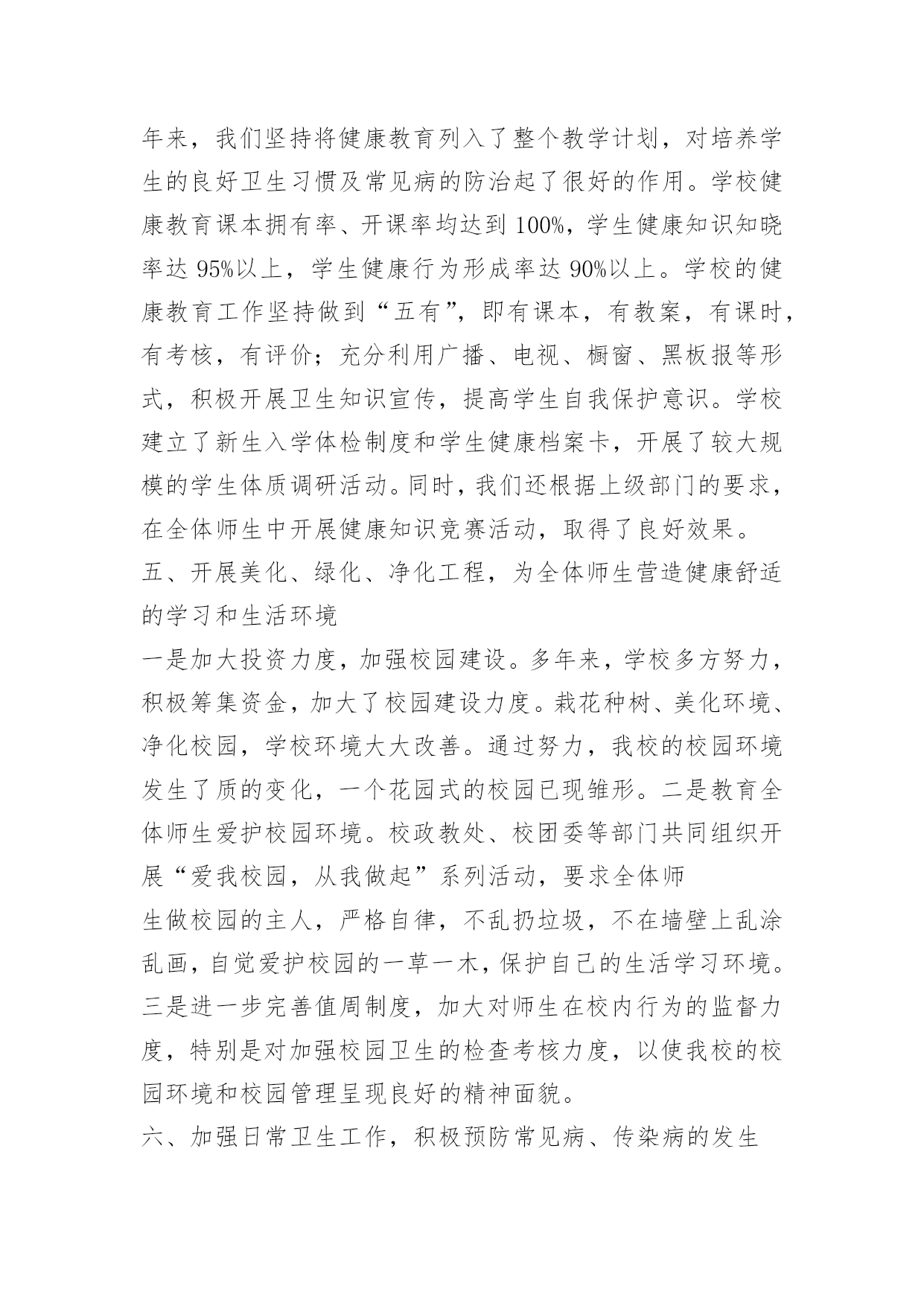 年来，我们坚持将健康教育列入了整个教学计划，对培养学生的良好卫生习惯及常见病的防治起了很好的作用。学校健康教育课本拥有率、开课率均达到100%，学生健康知识知晓率达95%以上，学生健康行为形成率达90%以上。学校的健康教育工作坚持做到“五有”，即有课本，有教案，有课时，有考核，有评价；充分利用广播、电视、橱窗、黑板报等形式，积极开展卫生知识宣传，提高学生自我保护意识。学校建立了新生入学体检制度和学生健康档案卡，开展了较大规模的学生体质调研活动。同时，我们还根据上级部门的要求，在全体师生中开展健康知识竞赛活动，取得了良好效果。

五、开展美化、绿化、净化工程，为全体师生营造健康舒适的学习和生活环境

一是加大投资力度，加强校园建设。多年来，学校多方努力，积极筹集资金，加大了校园建设力度。栽花种树、美化环境、净化校园，学校环境大大改善。通过努力，我校的校园环境发生了质的变化，一个花园式的校园已现雏形。二是教育全体师生爱护校园环境。校政教处、校团委等部门共同组织开展“爱我校园，从我做起”系列活动，要求全体师

生做校园的主人，严格自律，不乱扔垃圾，不在墙壁上乱涂乱画，自觉爱护校园的一草一木，保护自己的生活学习环境。三是进一步完善值周制度，加大对师生在校内行为的监督力度，特别是对加强校园卫生的检查考核力度，以使我校的校园环境和校园管理呈现良好的精神面貌。

六、加强日常卫生工作，积极预防常见病、传染病的发生